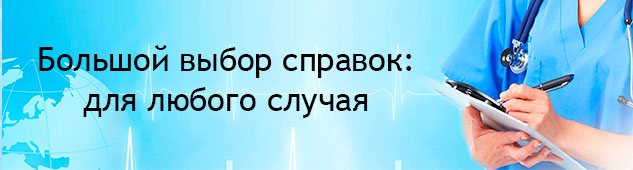 Большой выбор справок:
для любого случая